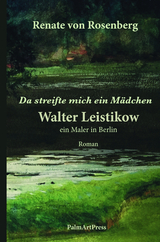 Renate von Rosenberg

Da streifte mich ein Mädchen

Walter Leistikow

ein Maler in Berlin

Roman

PalmArtPress